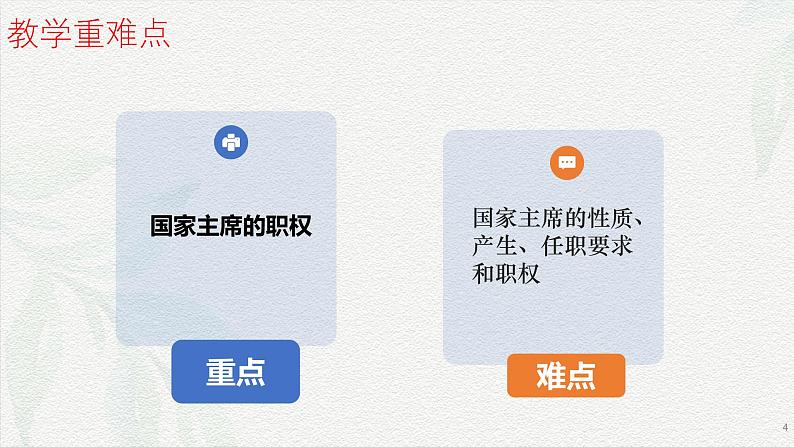 教学重难点

国家主席的职权

重点

国家主席的性质、产生、任职要求和职权

难点

4